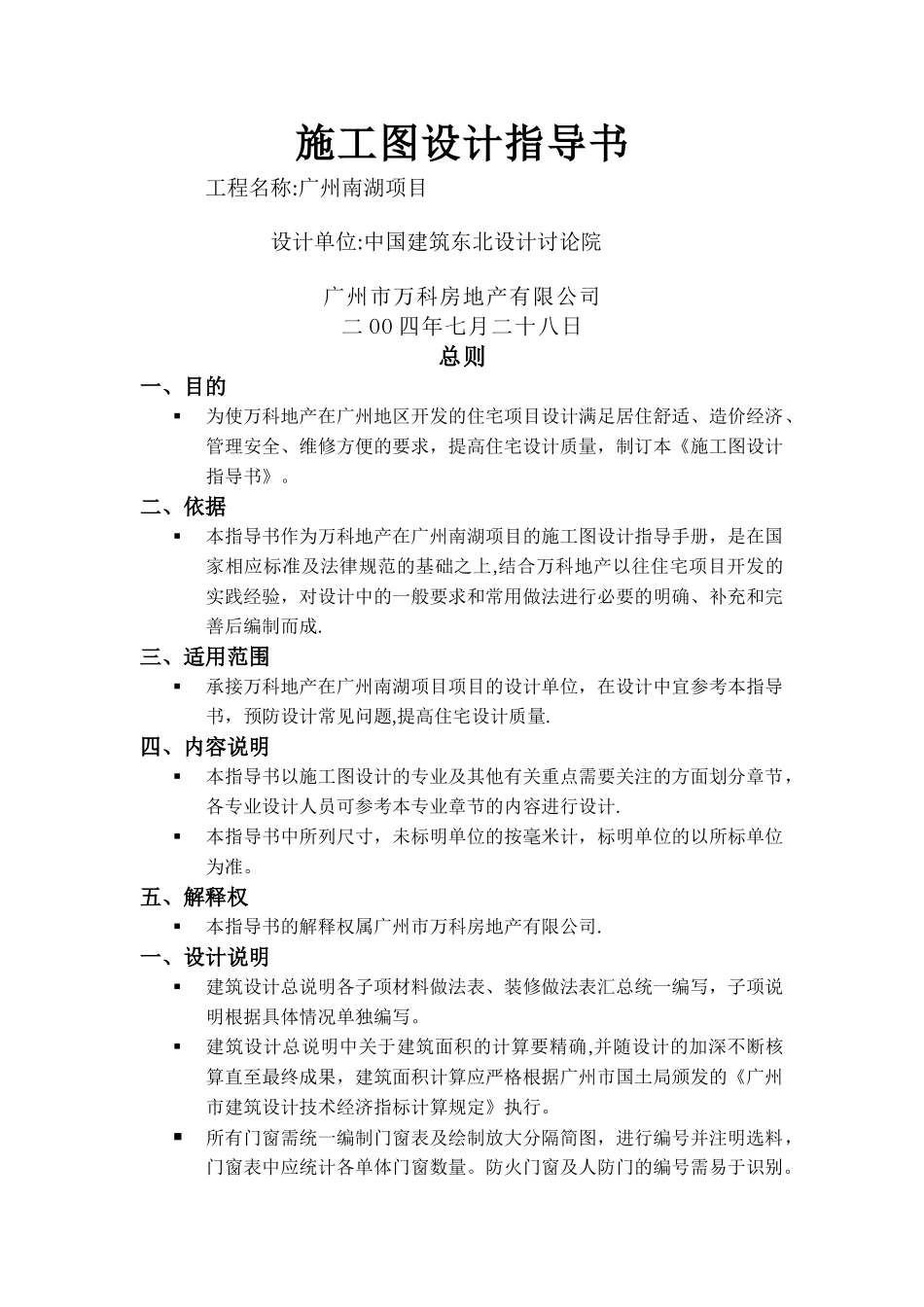 施工图设计指导书

工程名称:广州南湖项目

设计单位:中国建筑东北设计讨论院

广州市万科房地产有限公司
二00四年七月二十八日

总则

一、目的

▪ 为使万科地产在广州地区开发的住宅项目设计满足居住舒适、造价经济、管理安全、维修方便的要求，提高住宅设计质量，制订本《施工图设计指导书》。

二、依据

▪ 本指导书作为万科地产在广州南湖项目的施工图设计指导手册，是在国家相应标准及法律规范的基础之上,结合万科地产以往住宅项目开发的实践经验，对设计中的一般要求和常用做法进行必要的明确、补充和完善后编制而成.

三、适用范围

▪ 承接万科地产在广州南湖项目项目的设计单位，在设计中宜参考本指导书，预防设计常见问题,提高住宅设计质量.

四、内容说明

▪ 本指导书以施工图设计的专业及其他有关重点需要关注的方面划分章节，各专业设计人员可参考本专业章节的内容进行设计.

▪ 本指导书中所列尺寸，未标明单位的按毫米计，标明单位的以所标单位为准。

五、解释权

▪ 本指导书的解释权属广州市万科房地产有限公司.

一、设计说明

▪ 建筑设计总说明各子项材料做法表、装修做法表汇总统一编写，子项说明根据具体情况单独编写。

▪ 建筑设计总说明中关于建筑面积的计算要精确,并随设计的加深不断核算直至最终成果，建筑面积计算应严格根据广州市国土局颁发的《广州市建筑设计技术经济指标计算规定》执行。

▪ 所有门窗需统一编制门窗表及绘制放大分隔简图，进行编号并注明选料，门窗表中应统计各单体门窗数量。防火门窗及人防门的编号需易于识别。